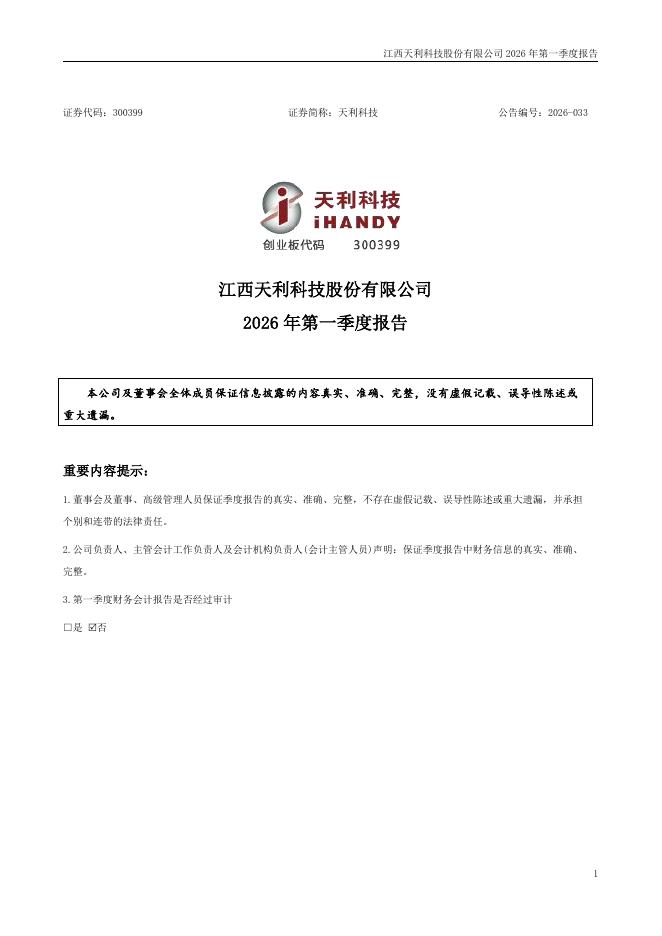 江西天利科技股份有限公司 2026 年第一季度报告

证券代码：300399　　证券简称：天利科技　　公告编号：2026-033

天利科技
iHANDY
创业板代码　300399

江西天利科技股份有限公司
2026 年第一季度报告

本公司及董事会全体成员保证信息披露的内容真实、准确、完整，没有虚假记载、误导性陈述或重大遗漏。

重要内容提示：

1. 董事会及董事、高级管理人员保证季度报告的真实、准确、完整，不存在虚假记载、误导性陈述或重大遗漏，并承担个别和连带的法律责任。

2. 公司负责人、主管会计工作负责人及会计机构负责人(会计主管人员)声明：保证季度报告中财务信息的真实、准确、完整。

3. 第一季度财务会计报告是否经过审计

☐是 ☑否

1